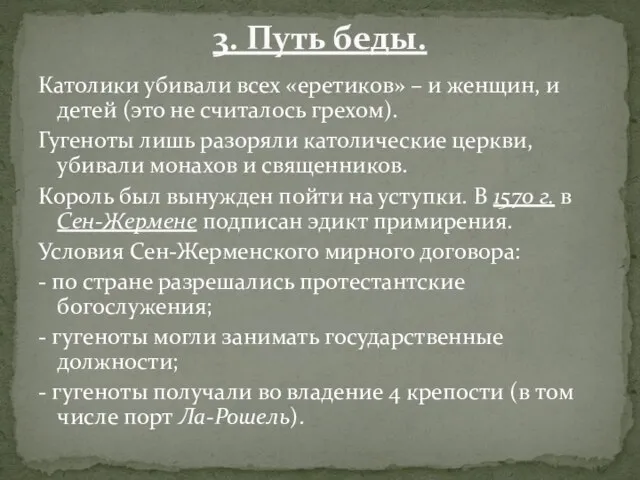 3. Путь беды.

Католики убивали всех «еретиков» – и женщин, и детей (это не считалось грехом).

Гугеноты лишь разоряли католические церкви, убивали монахов и священников.

Король был вынужден пойти на уступки. В 1570 г. в Сен-Жермене подписан эдикт примирения.

Условия Сен-Жерменского мирного договора:

- по стране разрешались протестантские богослужения;

- гугеноты могли занимать государственные должности;

- гугеноты получали во владение 4 крепости (в том числе порт Ла-Рошель).